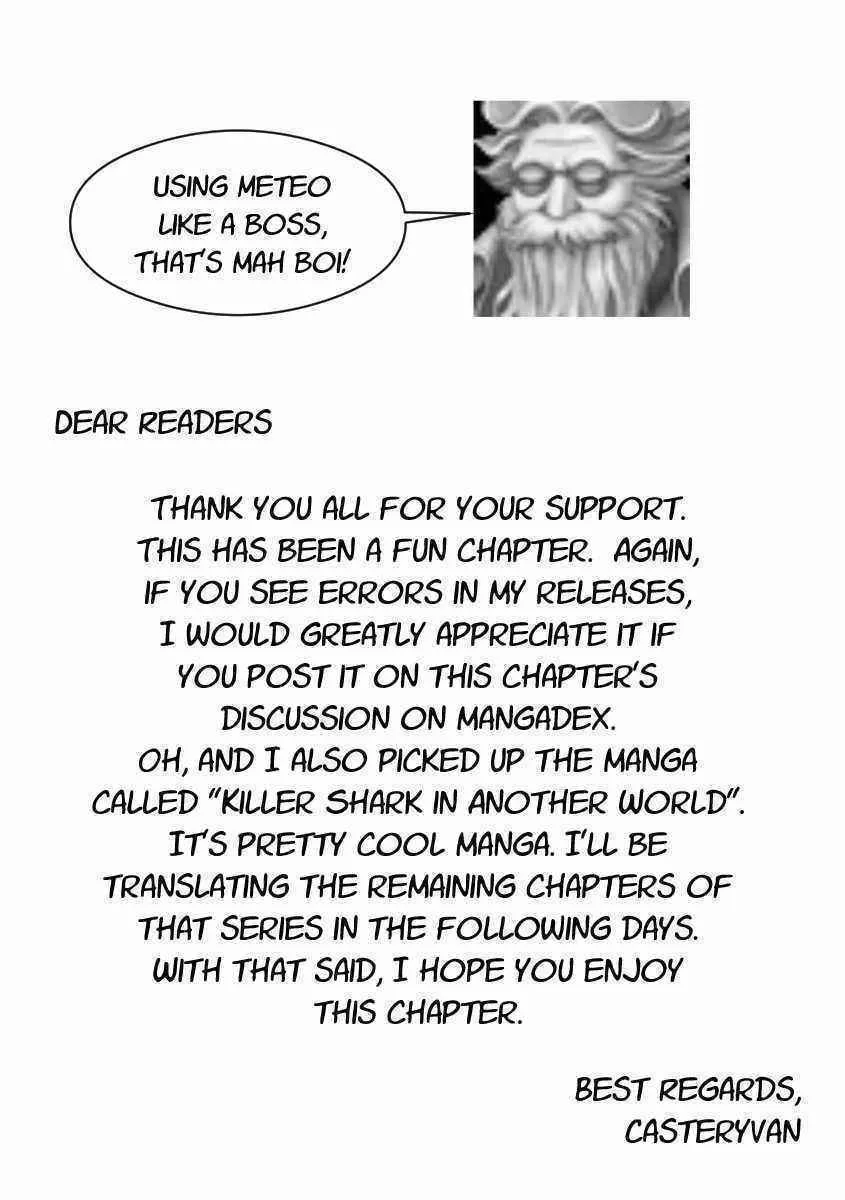 USING METEO LIKE A BOSS, THAT'S MAH BOI!

DEAR READERS

THANK YOU ALL FOR YOUR SUPPORT. THIS HAS BEEN A FUN CHAPTER. AGAIN, IF YOU SEE ERRORS IN MY RELEASES, I WOULD GREATLY APPRECIATE IT IF YOU POST IT ON THIS CHAPTER'S DISCUSSION ON MANGADEX. OH, AND I ALSO PICKED UP THE MANGA CALLED "KILLER SHARK IN ANOTHER WORLD". IT'S PRETTY COOL MANGA. I'LL BE TRANSLATING THE REMAINING CHAPTERS OF THAT SERIES IN THE FOLLOWING DAYS. WITH THAT SAID, I HOPE YOU ENJOY THIS CHAPTER.

BEST REGARDS,
CASTERYVAN